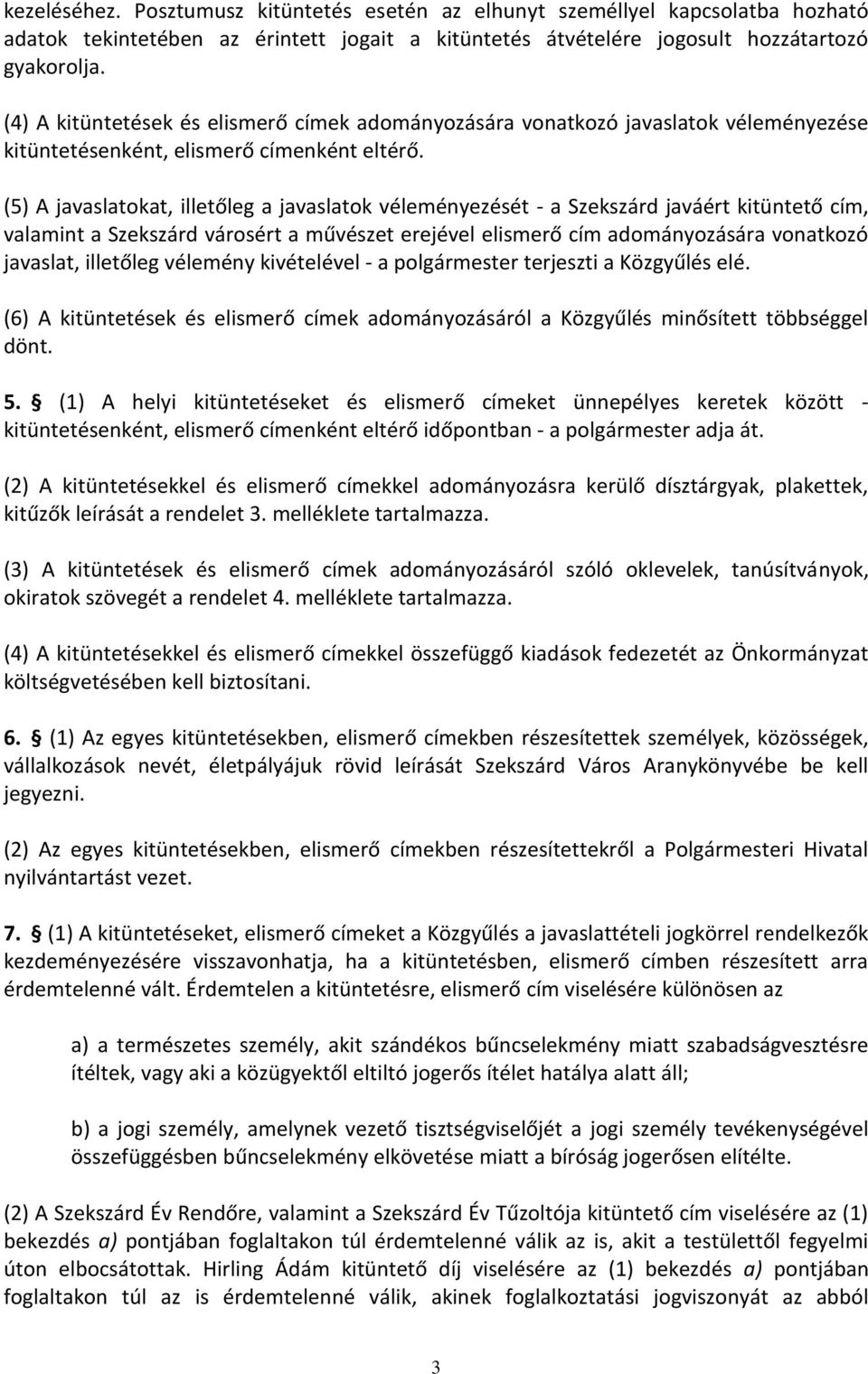 kezeléséhez. Posztumusz kitüntetés esetén az elhunyt személlyel kapcsolatba hozható adatok tekintetében az érintett jogait a kitüntetés átvételére jogosult hozzátartozó gyakorolja.

(4) A kitüntetések és elismerő címek adományozására vonatkozó javaslatok véleményezése kitüntetésenként, elismerő címenként eltérő.

(5) A javaslatokat, illetőleg a javaslatok véleményezését - a Szekszárd javáért kitüntető cím, valamint a Szekszárd városért a művészet erejével elismerő cím adományozására vonatkozó javaslat, illetőleg vélemény kivételével - a polgármester terjeszti a Közgyűlés elé.

(6) A kitüntetések és elismerő címek adományozásáról a Közgyűlés minősített többséggel dönt.

5. § (1) A helyi kitüntetéseket és elismerő címeket ünnepélyes keretek között - kitüntetésenként, elismerő címenként eltérő időpontban - a polgármester adja át.

(2) A kitüntetésekkel és elismerő címekkel adományozásra kerülő dísztárgyak, plakettek, kitűzők leírását a rendelet 3. melléklete tartalmazza.

(3) A kitüntetések és elismerő címek adományozásáról szóló oklevelek, tanúsítványok, okiratok szövegét a rendelet 4. melléklete tartalmazza.

(4) A kitüntetésekkel és elismerő címekkel összefüggő kiadások fedezetét az Önkormányzat költségvetésében kell biztosítani.

6. § (1) Az egyes kitüntetésekben, elismerő címekben részesítettek személyek, közösségek, vállalkozások nevét, életpályájuk rövid leírását Szekszárd Város Aranykönyvébe be kell jegyezni.

(2) Az egyes kitüntetésekben, elismerő címekben részesítettekről a Polgármesteri Hivatal nyilvántartást vezet.

7. § (1) A kitüntetéseket, elismerő címeket a Közgyűlés a javaslattételi jogkörrel rendelkezők kezdeményezésére visszavonhatja, ha a kitüntetésben, elismerő címben részesített arra érdemtelenné vált. Érdemtelen a kitüntetésre, elismerő cím viselésére különösen az

a) a természetes személy, akit szándékos bűncselekmény miatt szabadságvesztésre ítéltek, vagy aki a közügyektől eltiltó jogerős ítélet hatálya alatt áll;

b) a jogi személy, amelynek vezető tisztségviselőjét a jogi személy tevékenységével összefüggésben bűncselekmény elkövetése miatt a bíróság jogerősen elítélte.

(2) A Szekszárd Év Rendőre, valamint a Szekszárd Év Tűzoltója kitüntető cím viselésére az (1) bekezdés a) pontjában foglaltakon túl érdemtelenné válik az is, akit a testülettől fegyelmi úton elbocsátottak. Hirling Ádám kitüntető díj viselésére az (1) bekezdés a) pontjában foglaltakon túl az is érdemtelenné válik, akinek foglalkoztatási jogviszonyát az abból

3